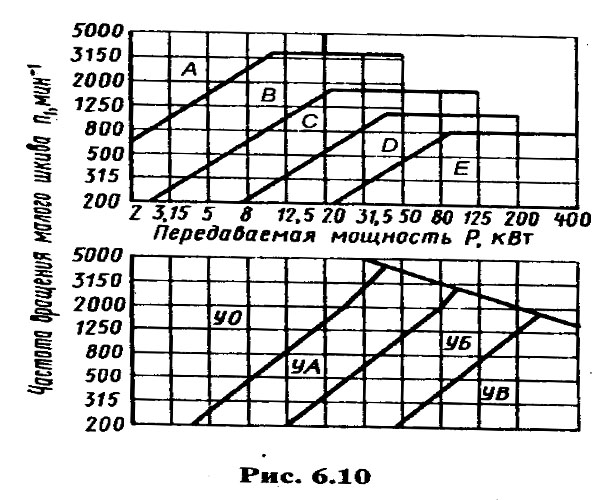 Частота вращения малого шкива $n_1$, мин$^{-1}$

5000
3150
2000
1250
800
500
315
200

A
B
C
D
E

2 3,15 5 8 12,5 20 31,5 50 80 125 200 400
Передаваемая мощность P, кВт

5000
3150
2000
1250
800
500
315
200

УО
УА
УБ
УВ

Рис. 6.10